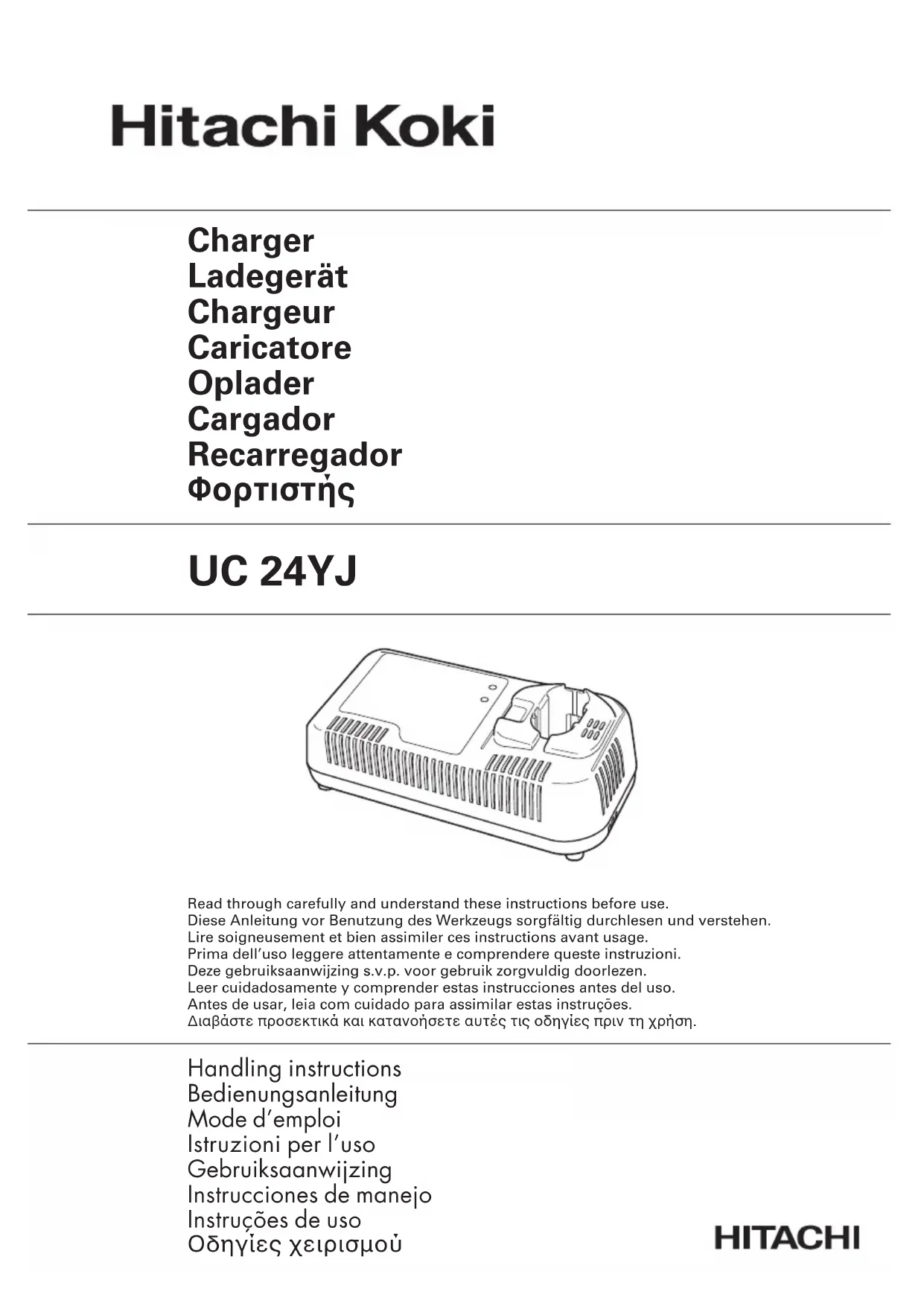 Hitachi Koki

Charger
Ladegerät
Chargeur
Caricatore
Oplader
Cargador
Recarregador
Φορτιστής

UC 24YJ

Read through carefully and understand these instructions before use.
Diese Anleitung vor Benutzung des Werkzeugs sorgfältig durchlesen und verstehen.
Lire soigneusement et bien assimiler ces instructions avant usage.
Prima dell'uso leggere attentamente e comprendere queste instruzioni.
Deze gebruiksaanwijzing s.v.p. voor gebruik zorgvuldig doorlezen.
Leer cuidadosamente y comprender estas instrucciones antes del uso.
Antes de usar, leia com cuidado para assimilar estas instruções.
Διαβάστε προσεκτικά και κατανοήσετε αυτές τις οδηγίες πριν τη χρήση.

Handling instructions
Bedienungsanleitung
Mode d'emploi
Istruzioni per l'uso
Gebruiksaanwijzing
Instrucciones de manejo
Instruções de uso
Οδηγίες χειρισμού

HITACHI